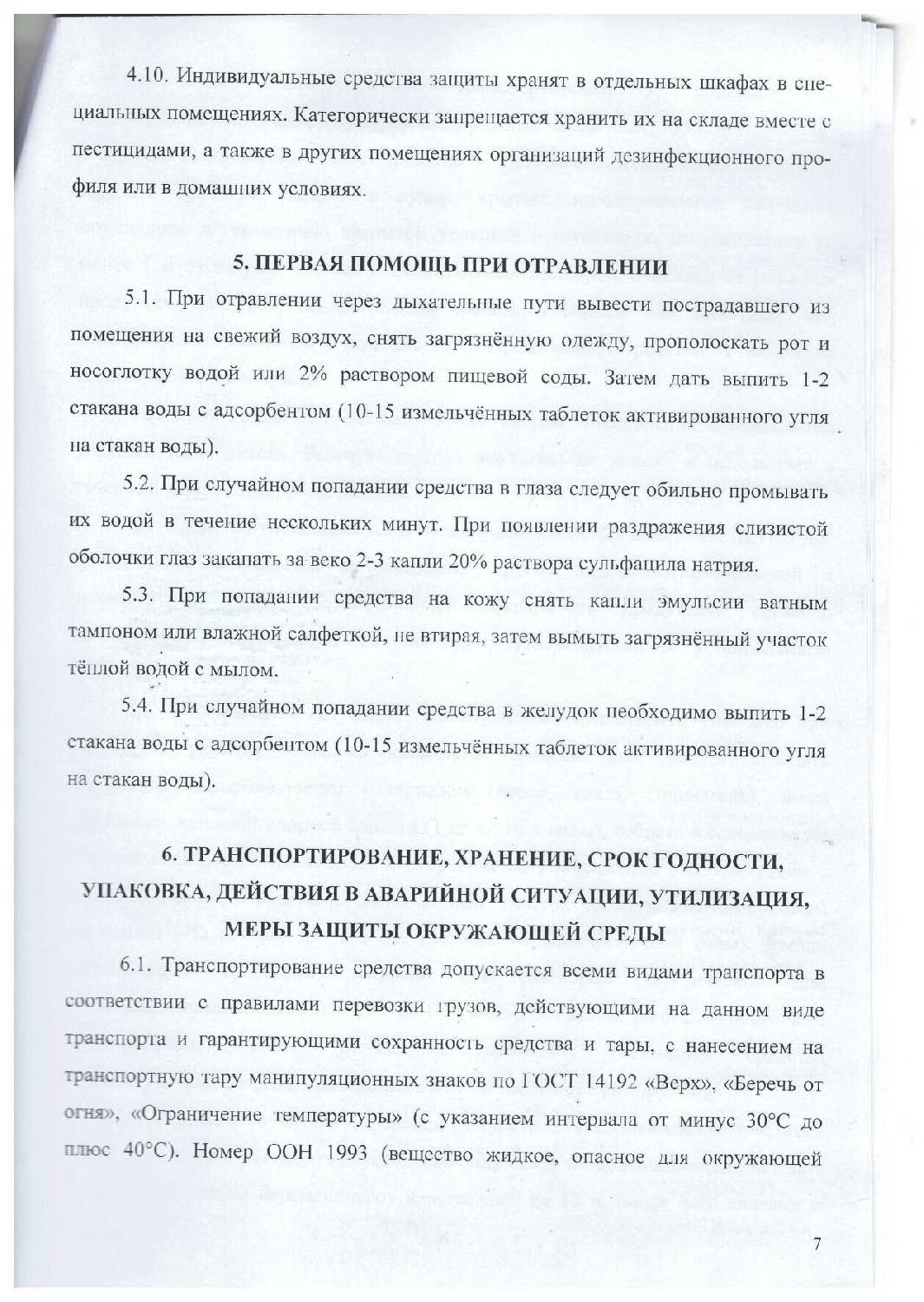 4.10. Индивидуальные средства защиты хранят в отдельных шкафах в специальных помещениях. Категорически запрещается хранить их на складе вместе с пестицидами, а также в других помещениях организаций дезинфекционного профиля или в домашних условиях.

5. ПЕРВАЯ ПОМОЩЬ ПРИ ОТРАВЛЕНИИ

5.1. При отравлении через дыхательные пути вывести пострадавшего из помещения на свежий воздух, снять загрязнённую одежду, прополоскать рот и носоглотку водой или 2% раствором пищевой соды. Затем дать выпить 1-2 стакана воды с адсорбентом (10-15 измельчённых таблеток активированного угля на стакан воды).

5.2. При случайном попадании средства в глаза следует обильно промывать их водой в течение нескольких минут. При появлении раздражения слизистой оболочки глаз закапать за веко 2-3 капли 20% раствора сульфацила натрия.

5.3. При попадании средства на кожу снять капли эмульсии ватным тампоном или влажной салфеткой, не втирая, затем вымыть загрязнённый участок тёплой водой с мылом.

5.4. При случайном попадании средства в желудок необходимо выпить 1-2 стакана воды с адсорбентом (10-15 измельчённых таблеток активированного угля на стакан воды).

6. ТРАНСПОРТИРОВАНИЕ, ХРАНЕНИЕ, СРОК ГОДНОСТИ, УПАКОВКА, ДЕЙСТВИЯ В АВАРИЙНОЙ СИТУАЦИИ, УТИЛИЗАЦИЯ, МЕРЫ ЗАЩИТЫ ОКРУЖАЮЩЕЙ СРЕДЫ

6.1. Транспортирование средства допускается всеми видами транспорта в соответствии с правилами перевозки грузов, действующими на данном виде транспорта и гарантирующими сохранность средства и тары, с нанесением на транспортную тару манипуляционных знаков по ГОСТ 14192 «Верх», «Беречь от огня», «Ограничение температуры» (с указанием интервала от минус 30°С до плюс 40°С). Номер ООН 1993 (вещество жидкое, опасное для окружающей

7